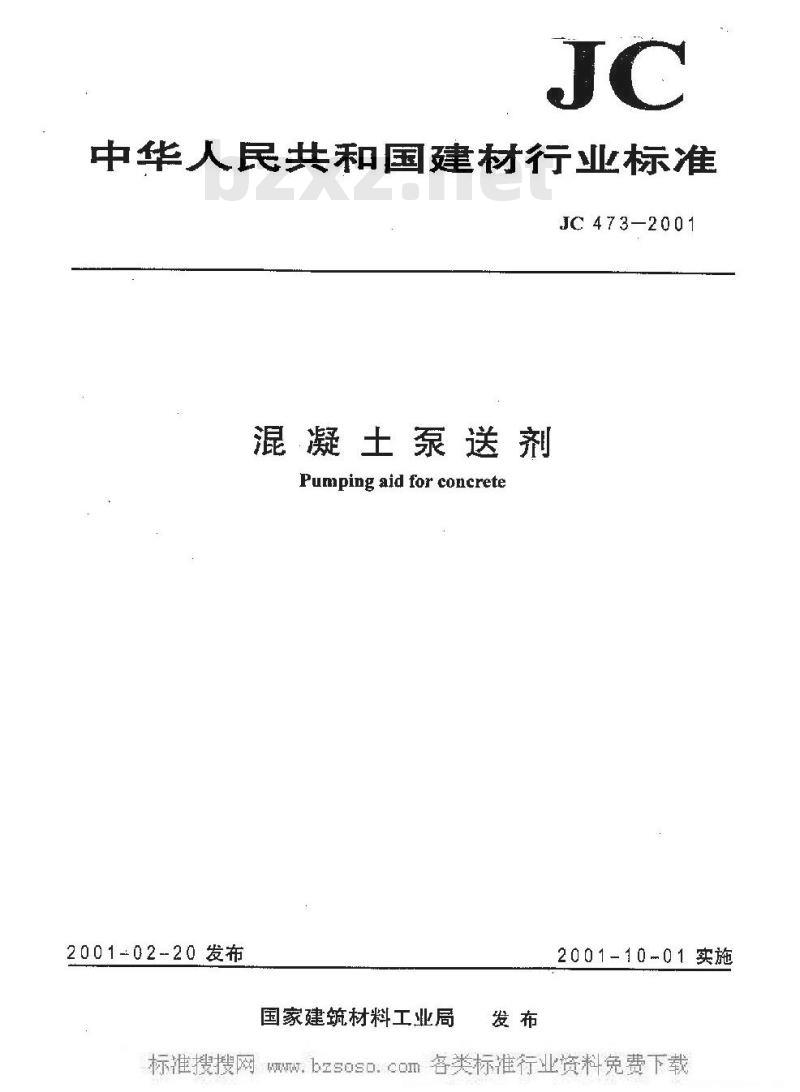 JC

中华人民共和国建材行业标准

bzxz.net

JC 473—2001

混凝土泵送剂

Pumping aid for concrete

2001-02-20 发布

2001-10-01 实施

国家建筑材料工业局 发布

标准搜搜网 www.bzsoso.com 各类标准行业资料免费下载